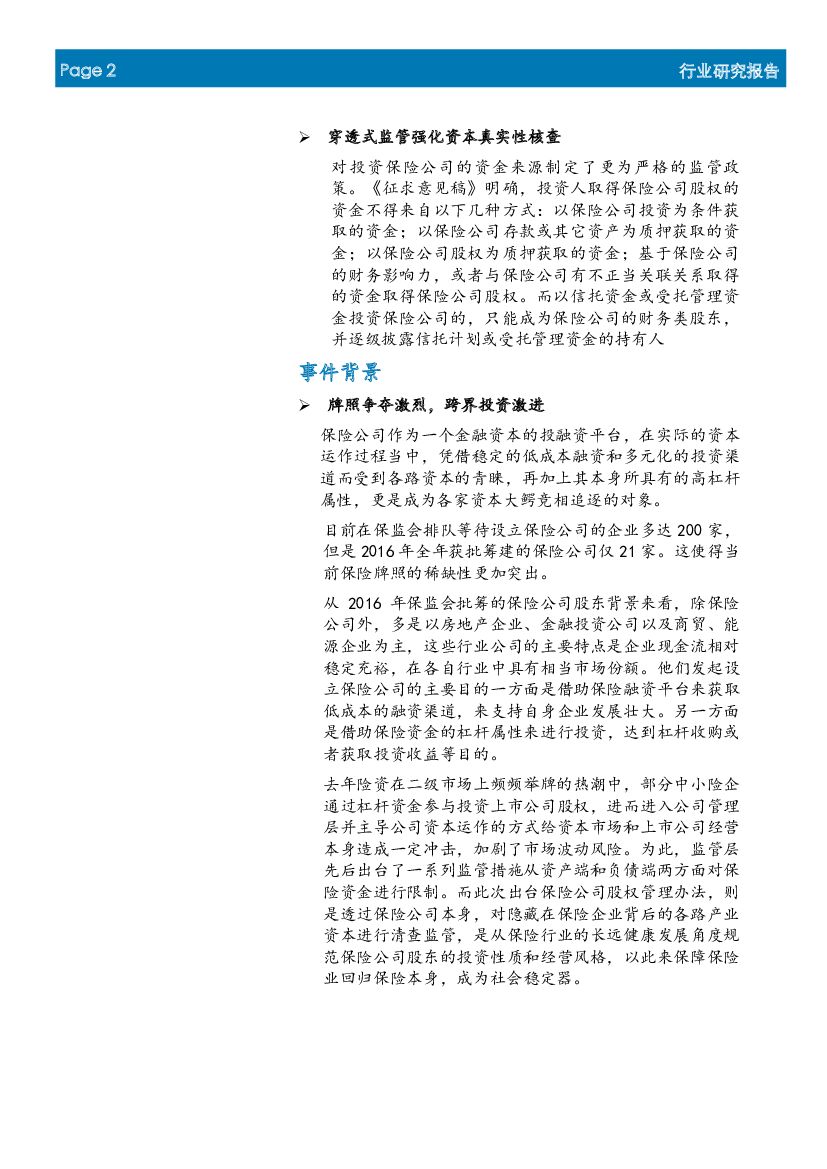 Page 2

行业研究报告

➢ 穿透式监管强化资本真实性核查

对投资保险公司的资金来源制定了更为严格的监管政策。《征求意见稿》明确，投资人取得保险公司股权的资金不得来自以下几种方式：以保险公司投资为条件获取的资金；以保险公司存款或其它资产为质押获取的资金；以保险公司股权为质押获取的资金；基于保险公司的财务影响力，或者与保险公司有不正当关联关系取得的资金取得保险公司股权。而以信托资金或受托管理资金投资保险公司的，只能成为保险公司的财务类股东，并逐级披露信托计划或受托管理资金的持有人

事件背景

➢ 牌照争夺激烈，跨界投资激进

保险公司作为一个金融资本的投融资平台，在实际的资本运作过程当中，凭借稳定的低成本融资和多元化的投资渠道而受到各路资本的青睐，再加上其本身所具有的高杠杆属性，更是成为各家资本大鳄竞相追逐的对象。

目前在保监会排队等待设立保险公司的企业多达 200 家，但是 2016 年全年获批筹建的保险公司仅 21 家。这使得当前保险牌照的稀缺性更加突出。

从 2016 年保监会批筹的保险公司股东背景来看，除保险公司外，多是以房地产企业、金融投资公司以及商贸、能源企业为主，这些行业公司的主要特点是企业现金流相对稳定充裕，在各自行业中具有相当市场份额。他们发起设立保险公司的主要目的一方面是借助保险融资平台来获取低成本的融资渠道，来支持自身企业发展壮大。另一方面是借助保险资金的杠杆属性来进行投资，达到杠杆收购或者获取投资收益等目的。

去年险资在二级市场上频频举牌的热潮中，部分中小险企通过杠杆资金参与投资上市公司股权，进而进入公司管理层并主导公司资本运作的方式给资本市场和上市公司经营本身造成一定冲击，加剧了市场波动风险。为此，监管层先后出台了一系列监管措施从资产端和负债端两方面对保险资金进行限制。而此次出台保险公司股权管理办法，则是透过保险公司本身，对隐藏在保险企业背后的各路产业资本进行清查监管，是从保险行业的长远健康发展角度规范保险公司股东的投资性质和经营风格，以此来保障保险业回归保险本身，成为社会稳定器。